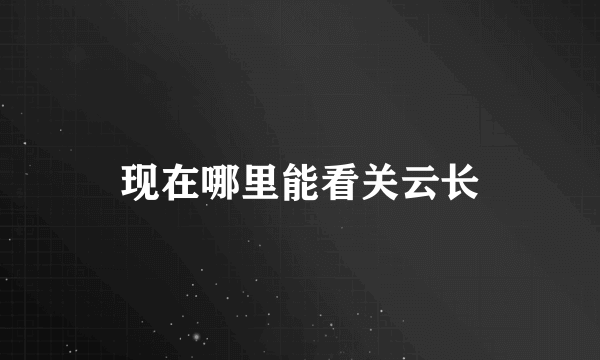 现在哪里能看关云长